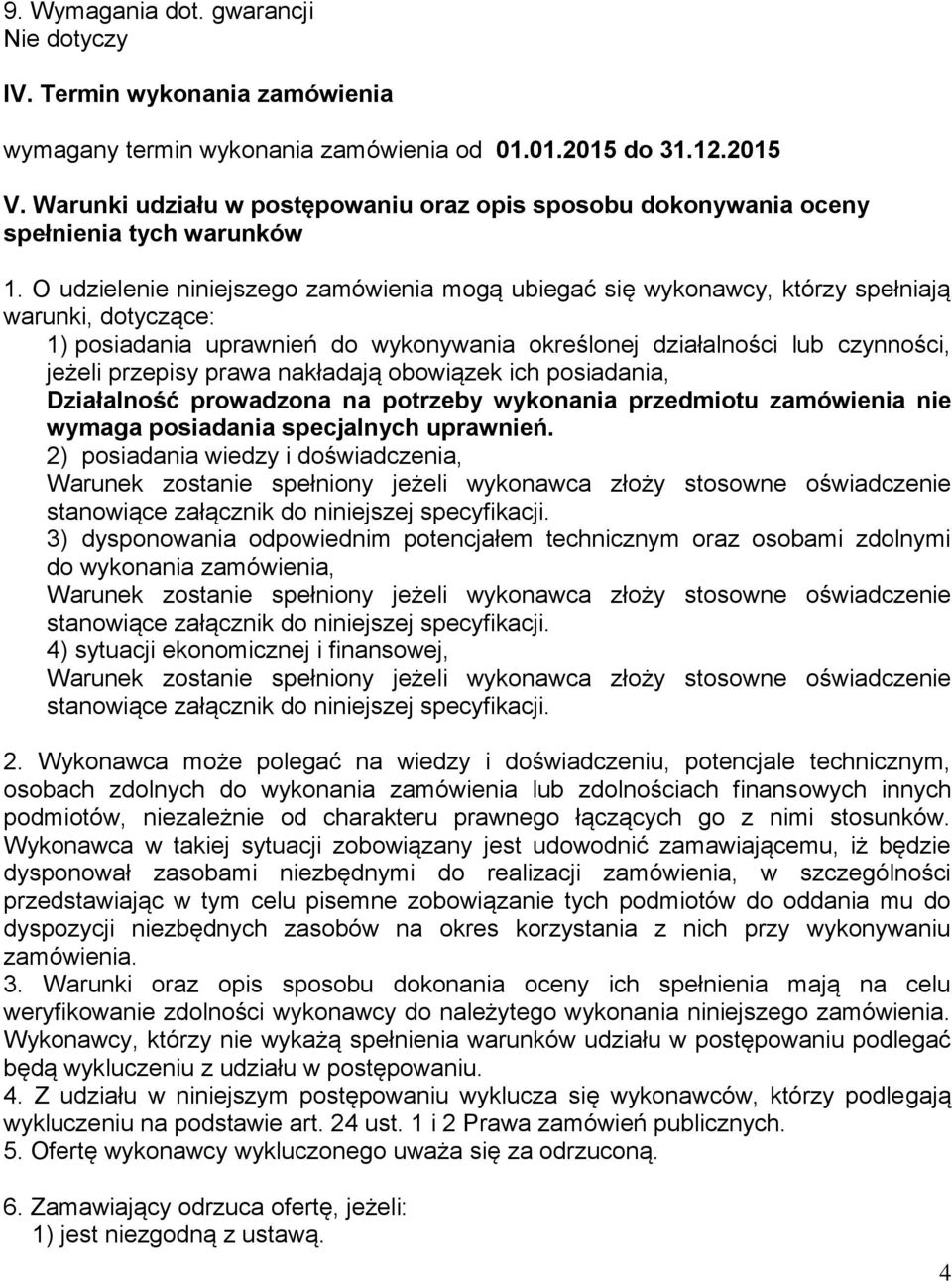 9. Wymagania dot. gwarancji
Nie dotyczy

IV. Termin wykonania zamówienia

wymagany termin wykonania zamówienia od 01.01.2015 do 31.12.2015

V. Warunki udziału w postępowaniu oraz opis sposobu dokonywania oceny spełnienia tych warunków

1. O udzielenie niniejszego zamówienia mogą ubiegać się wykonawcy, którzy spełniają warunki, dotyczące:
1) posiadania uprawnień do wykonywania określonej działalności lub czynności, jeżeli przepisy prawa nakładają obowiązek ich posiadania,
Działalność prowadzona na potrzeby wykonania przedmiotu zamówienia nie wymaga posiadania specjalnych uprawnień.
2) posiadania wiedzy i doświadczenia,
Warunek zostanie spełniony jeżeli wykonawca złoży stosowne oświadczenie stanowiące załącznik do niniejszej specyfikacji.
3) dysponowania odpowiednim potencjałem technicznym oraz osobami zdolnymi do wykonania zamówienia,
Warunek zostanie spełniony jeżeli wykonawca złoży stosowne oświadczenie stanowiące załącznik do niniejszej specyfikacji.
4) sytuacji ekonomicznej i finansowej,
Warunek zostanie spełniony jeżeli wykonawca złoży stosowne oświadczenie stanowiące załącznik do niniejszej specyfikacji.

2. Wykonawca może polegać na wiedzy i doświadczeniu, potencjale technicznym, osobach zdolnych do wykonania zamówienia lub zdolnościach finansowych innych podmiotów, niezależnie od charakteru prawnego łączących go z nimi stosunków. Wykonawca w takiej sytuacji zobowiązany jest udowodnić zamawiającemu, iż będzie dysponował zasobami niezbędnymi do realizacji zamówienia, w szczególności przedstawiając w tym celu pisemne zobowiązanie tych podmiotów do oddania mu do dyspozycji niezbędnych zasobów na okres korzystania z nich przy wykonywaniu zamówienia.
3. Warunki oraz opis sposobu dokonania oceny ich spełnienia mają na celu weryfikowanie zdolności wykonawcy do należytego wykonania niniejszego zamówienia. Wykonawcy, którzy nie wykażą spełnienia warunków udziału w postępowaniu podlegać będą wykluczeniu z udziału w postępowaniu.
4. Z udziału w niniejszym postępowaniu wyklucza się wykonawców, którzy podlegają wykluczeniu na podstawie art. 24 ust. 1 i 2 Prawa zamówień publicznych.
5. Ofertę wykonawcy wykluczonego uważa się za odrzuconą.

6. Zamawiający odrzuca ofertę, jeżeli:
1) jest niezgodną z ustawą.

4